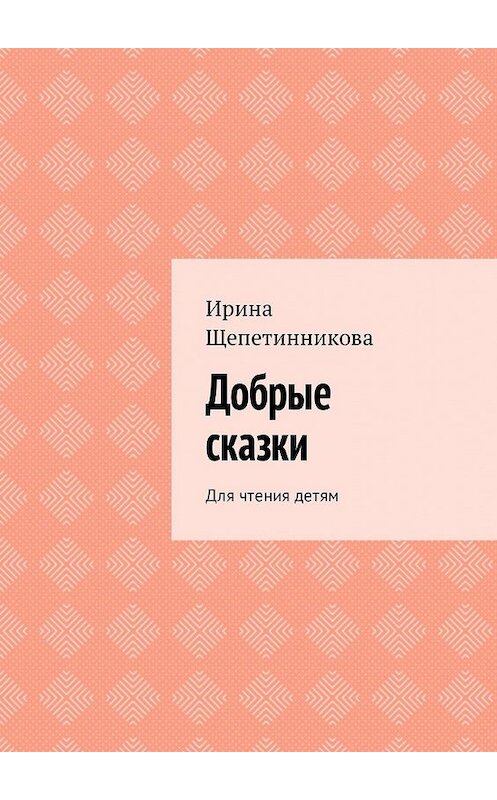 Ирина Щепетинникова

Добрые сказки

Для чтения детям